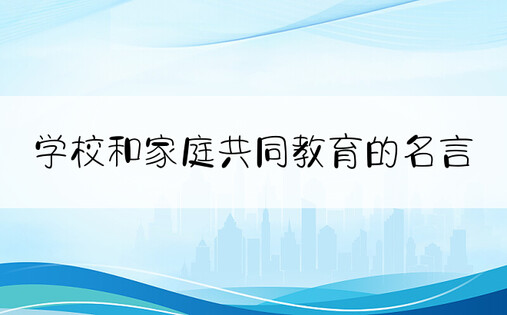 学校和家庭共同教育的名言